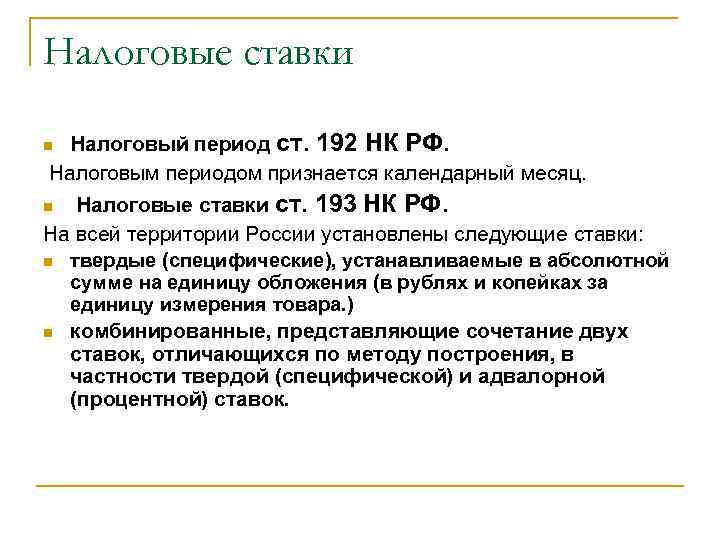 Налоговые ставки

Налоговый период ст. 192 НК РФ.

Налоговым периодом признается календарный месяц.

Налоговые ставки ст. 193 НК РФ.

На всей территории России установлены следующие ставки:

твердые (специфические), устанавливаемые в абсолютной сумме на единицу обложения (в рублях и копейках за единицу измерения товара.)

комбинированные, представляющие сочетание двух ставок, отличающихся по методу построения, в частности твердой (специфической) и адвалорной (процентной) ставок.